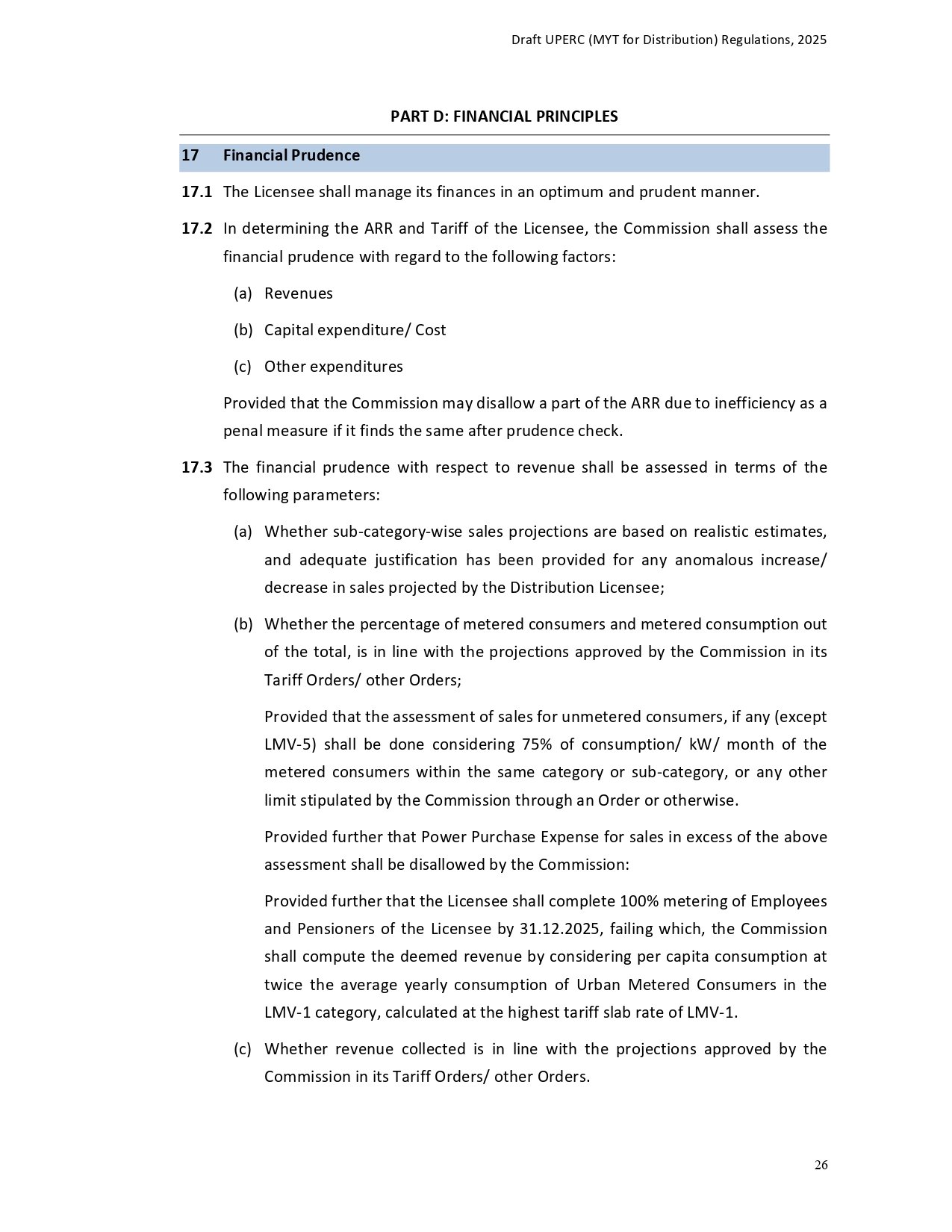 Draft UPERC (MYT for Distribution) Regulations, 2025

PART D: FINANCIAL PRINCIPLES

17 Financial Prudence

17.1 The Licensee shall manage its finances in an optimum and prudent manner.

17.2 In determining the ARR and Tariff of the Licensee, the Commission shall assess the financial prudence with regard to the following factors:

(a) Revenues

(b) Capital expenditure/ Cost

(c) Other expenditures

Provided that the Commission may disallow a part of the ARR due to inefficiency as a penal measure if it finds the same after prudence check.

17.3 The financial prudence with respect to revenue shall be assessed in terms of the following parameters:

(a) Whether sub-category-wise sales projections are based on realistic estimates, and adequate justification has been provided for any anomalous increase/ decrease in sales projected by the Distribution Licensee;

(b) Whether the percentage of metered consumers and metered consumption out of the total, is in line with the projections approved by the Commission in its Tariff Orders/ other Orders;

Provided that the assessment of sales for unmetered consumers, if any (except LMV-5) shall be done considering 75% of consumption/ kW/ month of the metered consumers within the same category or sub-category, or any other limit stipulated by the Commission through an Order or otherwise.

Provided further that Power Purchase Expense for sales in excess of the above assessment shall be disallowed by the Commission:

Provided further that the Licensee shall complete 100% metering of Employees and Pensioners of the Licensee by 31.12.2025, failing which, the Commission shall compute the deemed revenue by considering per capita consumption at twice the average yearly consumption of Urban Metered Consumers in the LMV-1 category, calculated at the highest tariff slab rate of LMV-1.

(c) Whether revenue collected is in line with the projections approved by the Commission in its Tariff Orders/ other Orders.

26